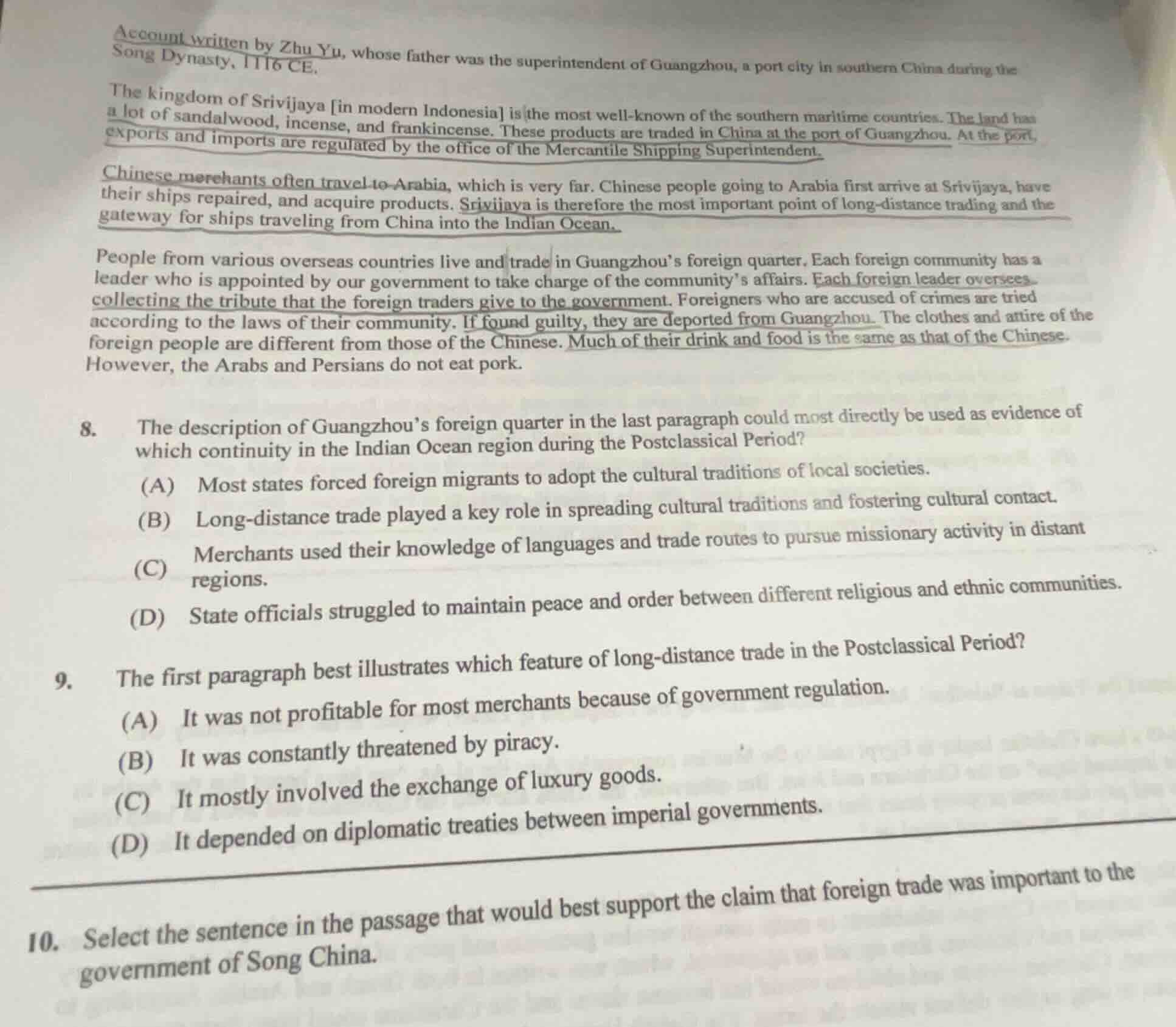 Account written by Zhu Yu, whose father was the superintendent of Guangzhou, a port city in southern China during the Song Dynasty, 1116 CE.

The kingdom of Srivijaya [in modern Indonesia] is the most well-known of the southern maritime countries. The land has a lot of sandalwood, incense, and frankincense. These products are traded in China at the port of Guangzhou. At the port, exports and imports are regulated by the office of the Mercantile Shipping Superintendent.

Chinese merchants often travel to Arabia, which is very far. Chinese people going to Arabia first arrive at Srivijaya, have their ships repaired, and acquire products. Srivijaya is therefore the most important point of long-distance trading and the gateway for ships traveling from China into the Indian Ocean.

People from various overseas countries live and trade in Guangzhou's foreign quarter. Each foreign community has a leader who is appointed by our government to take charge of the community's affairs. Each foreign leader oversees collecting the tribute that the foreign traders give to the government. Foreigners who are accused of crimes are tried according to the laws of their community. If found guilty, they are deported from Guangzhou. The clothes and attire of the foreign people are different from those of the Chinese. Much of their drink and food is the same as that of the Chinese. However, the Arabs and Persians do not eat pork.

8. The description of Guangzhou's foreign quarter in the last paragraph could most directly be used as evidence of which continuity in the Indian Ocean region during the Postclassical Period?

(A) Most states forced foreign migrants to adopt the cultural traditions of local societies.

(B) Long-distance trade played a key role in spreading cultural traditions and fostering cultural contact.

(C) Merchants used their knowledge of languages and trade routes to pursue missionary activity in distant regions.

(D) State officials struggled to maintain peace and order between different religious and ethnic communities.

9. The first paragraph best illustrates which feature of long-distance trade in the Postclassical Period?

(A) It was not profitable for most merchants because of government regulation.

(B) It was constantly threatened by piracy.

(C) It mostly involved the exchange of luxury goods.

(D) It depended on diplomatic treaties between imperial governments.

10. Select the sentence in the passage that would best support the claim that foreign trade was important to the government of Song China.